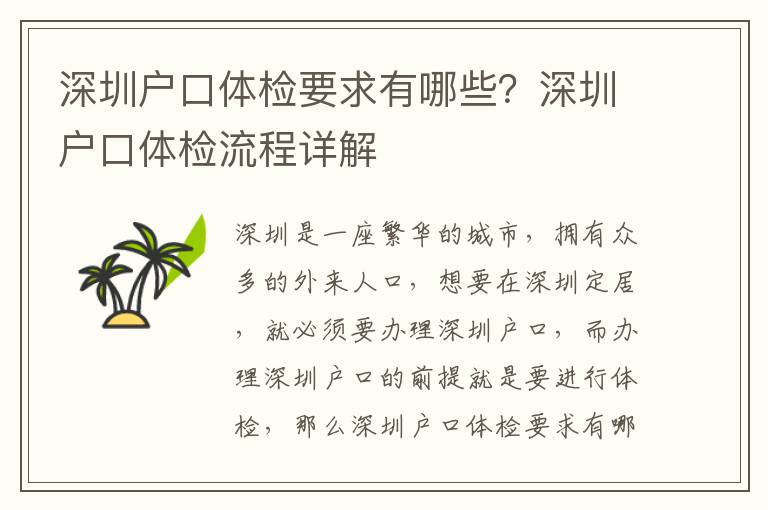 深圳户口体检要求有哪些？深圳户口体检流程详解

深圳是一座繁华的城市，拥有众多的外来人口，想要在深圳定居，就必须要办理深圳户口，而办理深圳户口的前提就是要进行体检，那么深圳户口体检要求有哪